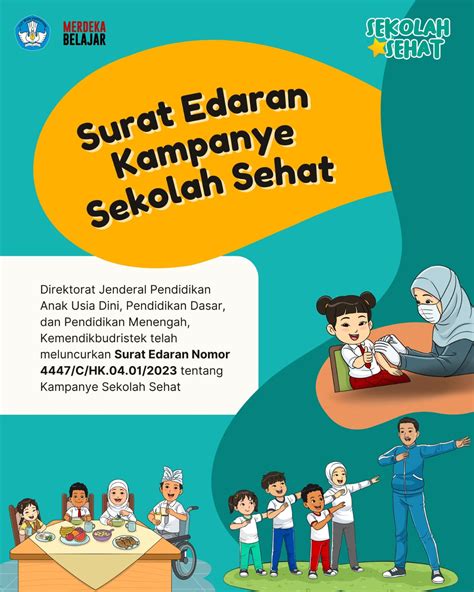 MERDEKA
BELAJAR

SEKOLAH
SEHAT

Surat Edaran
Kampanye
Sekolah Sehat

Direktorat Jenderal Pendidikan Anak Usia Dini, Pendidikan Dasar, dan Pendidikan Menengah, Kemendikbudristek telah meluncurkan Surat Edaran Nomor 4447/C/HK.04.01/2023 tentang Kampanye Sekolah Sehat